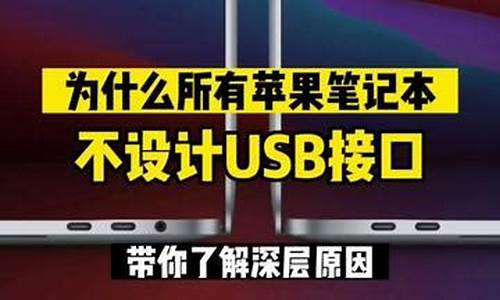 为什么所有苹果笔记本
不设计USB接口
带你了解深层原因